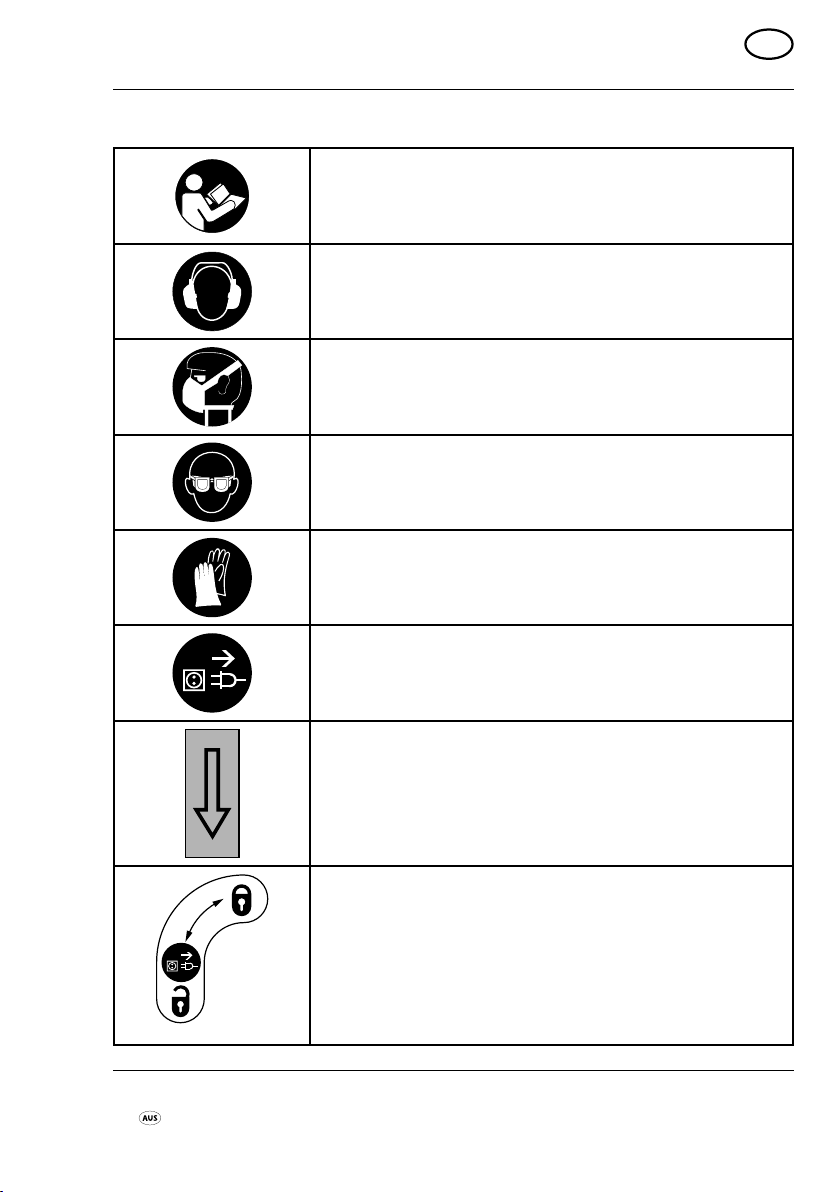 AUS